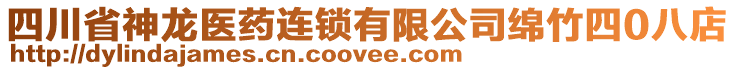 四川省神龙医药连锁有限公司绵竹四0八店
http://dylindajames.cn.coovee.com